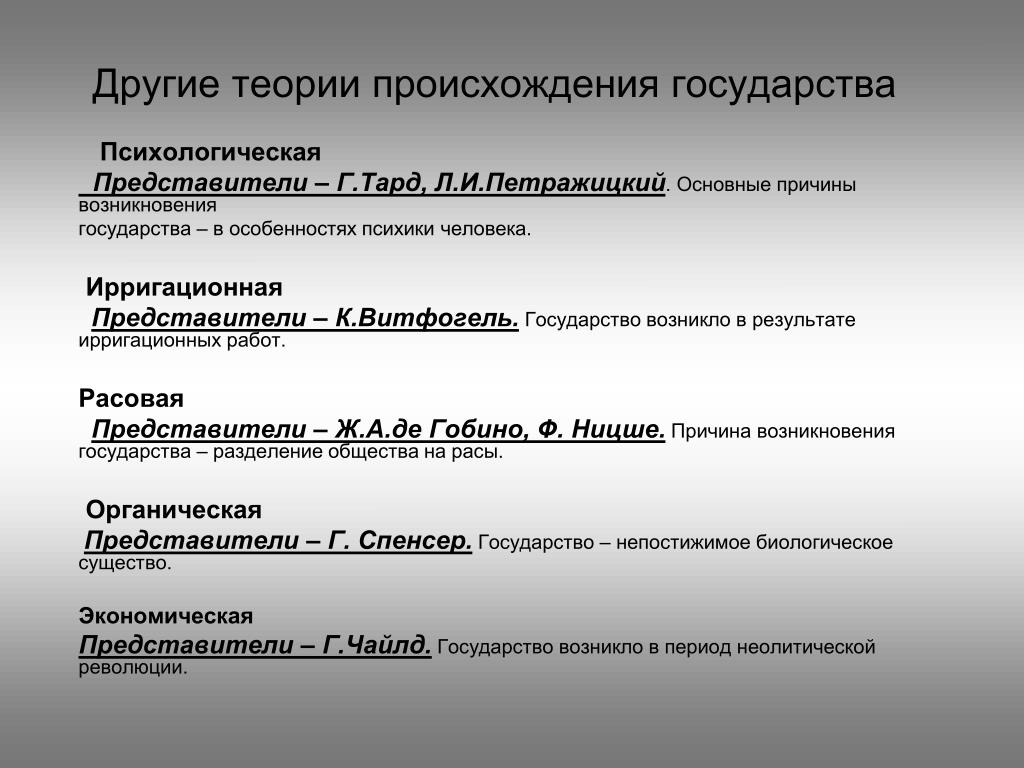 Другие теории происхождения государства

Психологическая
Представители – Г.Тард, Л.И.Петражицкий. Основные причины возникновения
государства – в особенностях психики человека.

Ирригационная
Представители – К.Витфогель. Государство возникло в результате ирригационных работ.

Расовая
Представители – Ж.А.де Гобино, Ф. Ницше. Причина возникновения государства – разделение общества на расы.

Органическая
Представители – Г. Спенсер. Государство – непостижимое биологическое существо.

Экономическая
Представители – Г.Чайлд. Государство возникло в период неолитической революции.